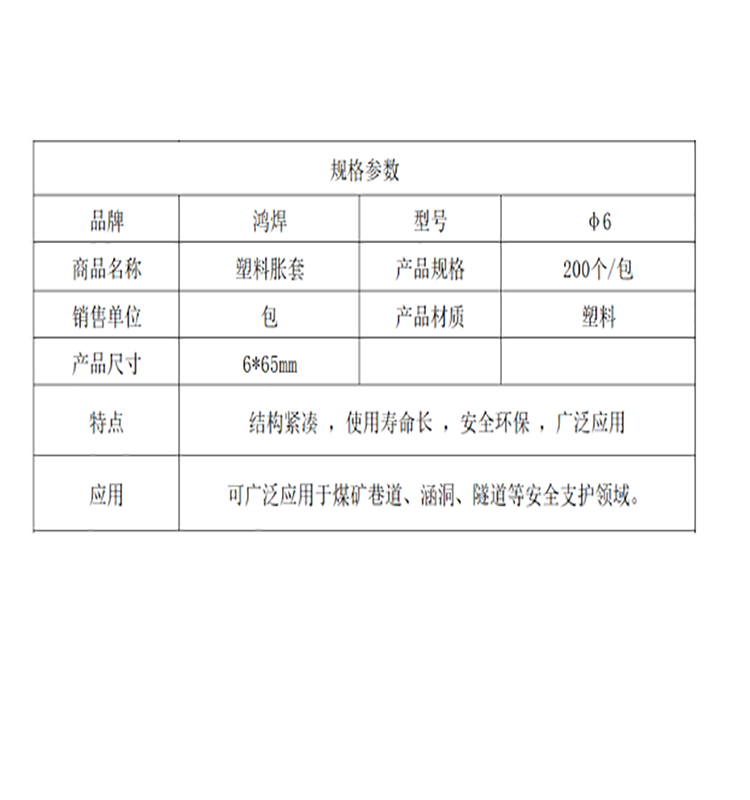 | 规格参数 | | | |
|---|---|---|---|
| 品牌 | 鸿焊 | 型号 | φ6 |
| 商品名称 | 塑料胀套 | 产品规格 | 200个/包 |
| 销售单位 | 包 | 产品材质 | 塑料 |
| 产品尺寸 | 6*65mm | | |
| 特点 | 结构紧凑，使用寿命长，安全环保，广泛应用 | | |
| 应用 | 可广泛应用于煤矿巷道、涵洞、隧道等安全支护领域。 | | |